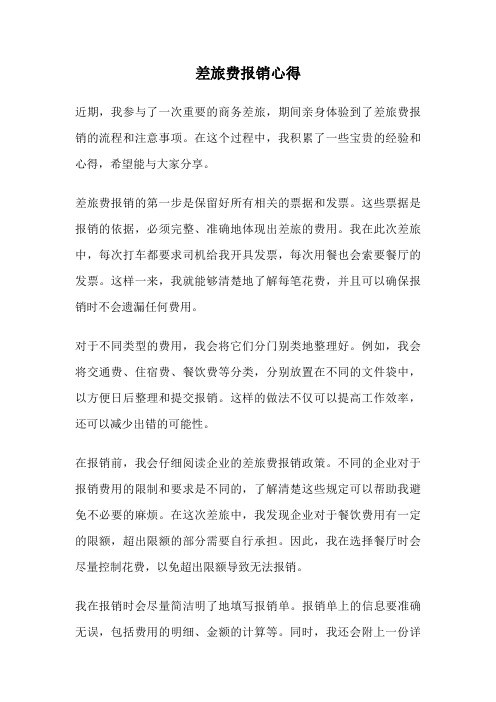 差旅费报销心得

近期，我参与了一次重要的商务差旅，期间亲身体验到了差旅费报销的流程和注意事项。在这个过程中，我积累了一些宝贵的经验和心得，希望能与大家分享。

差旅费报销的第一步是保留好所有相关的票据和发票。这些票据是报销的依据，必须完整、准确地体现出差旅的费用。我在此次差旅中，每次打车都要求司机给我开具发票，每次用餐也会索要餐厅的发票。这样一来，我就能够清楚地了解每笔花费，并且可以确保报销时不会遗漏任何费用。

对于不同类型的费用，我会将它们分门别类地整理好。例如，我会将交通费、住宿费、餐饮费等分类，分别放置在不同的文件袋中，以方便日后整理和提交报销。这样的做法不仅可以提高工作效率，还可以减少出错的可能性。

在报销前，我会仔细阅读企业的差旅费报销政策。不同的企业对于报销费用的限制和要求是不同的，了解清楚这些规定可以帮助我避免不必要的麻烦。在这次差旅中，我发现企业对于餐饮费用有一定的限额，超出限额的部分需要自行承担。因此，我在选择餐厅时会尽量控制花费，以免超出限额导致无法报销。

我在报销时会尽量简洁明了地填写报销单。报销单上的信息要准确无误，包括费用的明细、金额的计算等。同时，我还会附上一份详